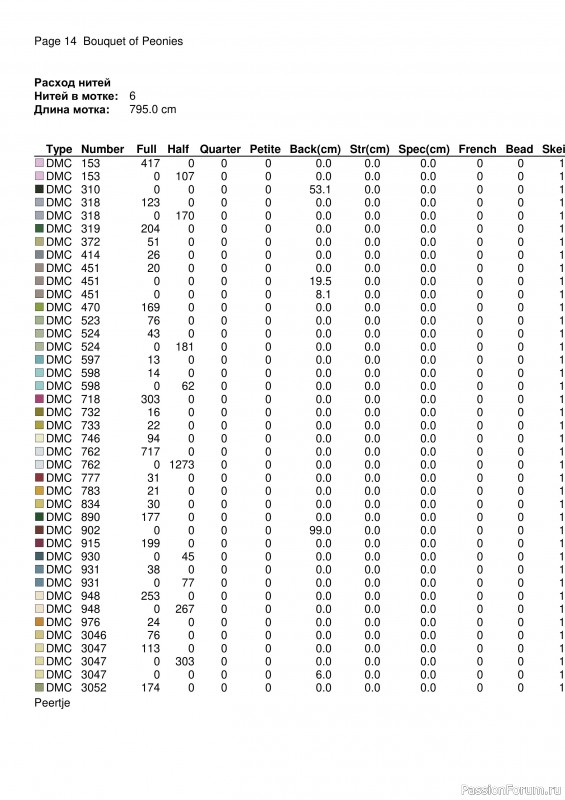 Page 14 Bouquet of Peonies

Расход нитей
Нитей в мотке: 6
Длина мотка: 795.0 cm

| Type | Number | Full | Half | Quarter | Petite | Back(cm) | Str(cm) | Spec(cm) | French | Bead | Skei |
|---|---|---|---|---|---|---|---|---|---|---|---|
| DMC | 153 | 417 | 0 | 0 | 0 | 0.0 | 0.0 | 0.0 | 0 | 0 | 1 |
| DMC | 153 | 0 | 107 | 0 | 0 | 0.0 | 0.0 | 0.0 | 0 | 0 | 1 |
| DMC | 310 | 0 | 0 | 0 | 0 | 53.1 | 0.0 | 0.0 | 0 | 0 | 1 |
| DMC | 318 | 123 | 0 | 0 | 0 | 0.0 | 0.0 | 0.0 | 0 | 0 | 1 |
| DMC | 318 | 0 | 170 | 0 | 0 | 0.0 | 0.0 | 0.0 | 0 | 0 | 1 |
| DMC | 319 | 204 | 0 | 0 | 0 | 0.0 | 0.0 | 0.0 | 0 | 0 | 1 |
| DMC | 372 | 51 | 0 | 0 | 0 | 0.0 | 0.0 | 0.0 | 0 | 0 | 1 |
| DMC | 414 | 26 | 0 | 0 | 0 | 0.0 | 0.0 | 0.0 | 0 | 0 | 1 |
| DMC | 451 | 20 | 0 | 0 | 0 | 0.0 | 0.0 | 0.0 | 0 | 0 | 1 |
| DMC | 451 | 0 | 0 | 0 | 0 | 19.5 | 0.0 | 0.0 | 0 | 0 | 1 |
| DMC | 451 | 0 | 0 | 0 | 0 | 8.1 | 0.0 | 0.0 | 0 | 0 | 1 |
| DMC | 470 | 169 | 0 | 0 | 0 | 0.0 | 0.0 | 0.0 | 0 | 0 | 1 |
| DMC | 523 | 76 | 0 | 0 | 0 | 0.0 | 0.0 | 0.0 | 0 | 0 | 1 |
| DMC | 524 | 43 | 0 | 0 | 0 | 0.0 | 0.0 | 0.0 | 0 | 0 | 1 |
| DMC | 524 | 0 | 181 | 0 | 0 | 0.0 | 0.0 | 0.0 | 0 | 0 | 1 |
| DMC | 597 | 13 | 0 | 0 | 0 | 0.0 | 0.0 | 0.0 | 0 | 0 | 1 |
| DMC | 598 | 14 | 0 | 0 | 0 | 0.0 | 0.0 | 0.0 | 0 | 0 | 1 |
| DMC | 598 | 0 | 62 | 0 | 0 | 0.0 | 0.0 | 0.0 | 0 | 0 | 1 |
| DMC | 718 | 303 | 0 | 0 | 0 | 0.0 | 0.0 | 0.0 | 0 | 0 | 1 |
| DMC | 732 | 16 | 0 | 0 | 0 | 0.0 | 0.0 | 0.0 | 0 | 0 | 1 |
| DMC | 733 | 22 | 0 | 0 | 0 | 0.0 | 0.0 | 0.0 | 0 | 0 | 1 |
| DMC | 746 | 94 | 0 | 0 | 0 | 0.0 | 0.0 | 0.0 | 0 | 0 | 1 |
| DMC | 762 | 717 | 0 | 0 | 0 | 0.0 | 0.0 | 0.0 | 0 | 0 | 1 |
| DMC | 762 | 0 | 1273 | 0 | 0 | 0.0 | 0.0 | 0.0 | 0 | 0 | 1 |
| DMC | 777 | 31 | 0 | 0 | 0 | 0.0 | 0.0 | 0.0 | 0 | 0 | 1 |
| DMC | 783 | 21 | 0 | 0 | 0 | 0.0 | 0.0 | 0.0 | 0 | 0 | 1 |
| DMC | 834 | 30 | 0 | 0 | 0 | 0.0 | 0.0 | 0.0 | 0 | 0 | 1 |
| DMC | 890 | 177 | 0 | 0 | 0 | 0.0 | 0.0 | 0.0 | 0 | 0 | 1 |
| DMC | 902 | 0 | 0 | 0 | 0 | 99.0 | 0.0 | 0.0 | 0 | 0 | 1 |
| DMC | 915 | 199 | 0 | 0 | 0 | 0.0 | 0.0 | 0.0 | 0 | 0 | 1 |
| DMC | 930 | 0 | 45 | 0 | 0 | 0.0 | 0.0 | 0.0 | 0 | 0 | 1 |
| DMC | 931 | 38 | 0 | 0 | 0 | 0.0 | 0.0 | 0.0 | 0 | 0 | 1 |
| DMC | 931 | 0 | 77 | 0 | 0 | 0.0 | 0.0 | 0.0 | 0 | 0 | 1 |
| DMC | 948 | 253 | 0 | 0 | 0 | 0.0 | 0.0 | 0.0 | 0 | 0 | 1 |
| DMC | 948 | 0 | 267 | 0 | 0 | 0.0 | 0.0 | 0.0 | 0 | 0 | 1 |
| DMC | 976 | 24 | 0 | 0 | 0 | 0.0 | 0.0 | 0.0 | 0 | 0 | 1 |
| DMC | 3046 | 76 | 0 | 0 | 0 | 0.0 | 0.0 | 0.0 | 0 | 0 | 1 |
| DMC | 3047 | 113 | 0 | 0 | 0 | 0.0 | 0.0 | 0.0 | 0 | 0 | 1 |
| DMC | 3047 | 0 | 303 | 0 | 0 | 0.0 | 0.0 | 0.0 | 0 | 0 | 1 |
| DMC | 3047 | 0 | 0 | 0 | 0 | 6.0 | 0.0 | 0.0 | 0 | 0 | 1 |
| DMC | 3052 | 174 | 0 | 0 | 0 | 0.0 | 0.0 | 0.0 | 0 | 0 | 1 |

Peertje

PassionForum.ru